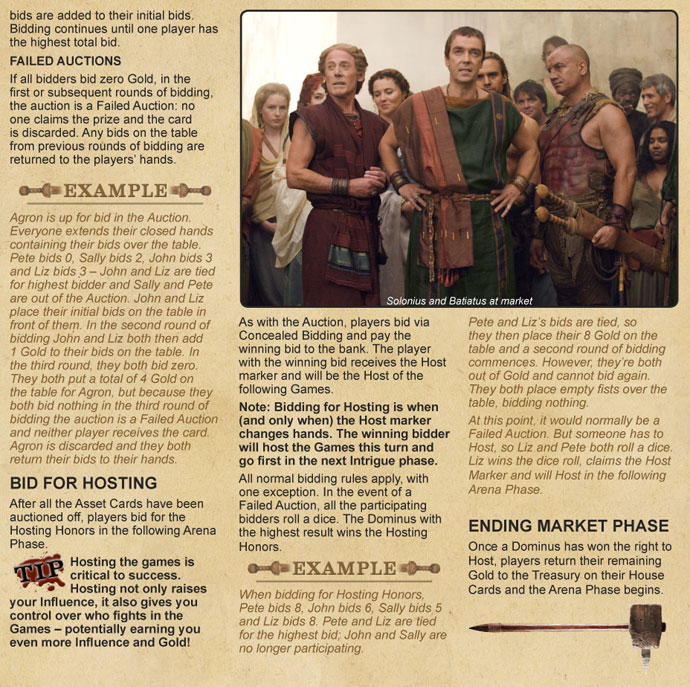 bids are added to their initial bids. Bidding continues until one player has the highest total bid.

FAILED AUCTIONS

If all bidders bid zero Gold, in the first or subsequent rounds of bidding, the auction is a Failed Auction: no one claims the prize and the card is discarded. Any bids on the table from previous rounds of bidding are returned to the players' hands.

EXAMPLE

Agron is up for bid in the Auction. Everyone extends their closed hands containing their bids over the table. Pete bids 0, Sally bids 2, John bids 3 and Liz bids 3 – John and Liz are tied for highest bidder and Sally and Pete are out of the Auction. John and Liz place their initial bids on the table in front of them. In the second round of bidding John and Liz both then add 1 Gold to their bids on the table. In the third round, they both bid zero. They both put a total of 4 Gold on the table for Agron, but because they both bid nothing in the third round of bidding the auction is a Failed Auction and neither player receives the card. Agron is discarded and they both return their bids to their hands.

BID FOR HOSTING

After all the Asset Cards have been auctioned off, players bid for the Hosting Honors in the following Arena Phase.

TIP

Hosting the games is critical to success. Hosting not only raises your Influence, it also gives you control over who fights in the Games – potentially earning you even more Influence and Gold!

Solonius and Batiatus at market

As with the Auction, players bid via Concealed Bidding and pay the winning bid to the bank. The player with the winning bid receives the Host marker and will be the Host of the following Games.

Note: Bidding for Hosting is when (and only when) the Host marker changes hands. The winning bidder will host the Games this turn and go first in the next Intrigue phase.

All normal bidding rules apply, with one exception. In the event of a Failed Auction, all the participating bidders roll a dice. The Dominus with the highest result wins the Hosting Honors.

EXAMPLE

When bidding for Hosting Honors, Pete bids 8, John bids 6, Sally bids 5 and Liz bids 8. Pete and Liz are tied for the highest bid; John and Sally are no longer participating.

Pete and Liz's bids are tied, so they then place their 8 Gold on the table and a second round of bidding commences. However, they're both out of Gold and cannot bid again. They both place empty fists over the table, bidding nothing.

At this point, it would normally be a Failed Auction. But someone has to Host, so Liz and Pete both roll a dice. Liz wins the dice roll, claims the Host Marker and will Host in the following Arena Phase.

ENDING MARKET PHASE

Once a Dominus has won the right to Host, players return their remaining Gold to the Treasury on their House Cards and the Arena Phase begins.